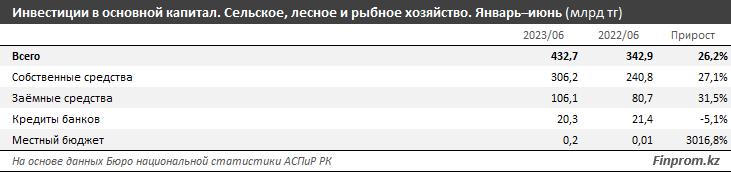 Инвестиции в основной капитал. Сельское, лесное и рыбное хозяйство. Январь–июнь (млрд тг)

|  | 2023/06 | 2022/06 | Прирост |
|---|---|---|---|
| Всего | 432,7 | 342,9 | 26,2% |
| Собственные средства | 306,2 | 240,8 | 27,1% |
| Заёмные средства | 106,1 | 80,7 | 31,5% |
| Кредиты банков | 20,3 | 21,4 | -5,1% |
| Местный бюджет | 0,2 | 0,01 | 3016,8% |

На основе данных Бюро национальной статистики АСПиР РК

Finprom.kz